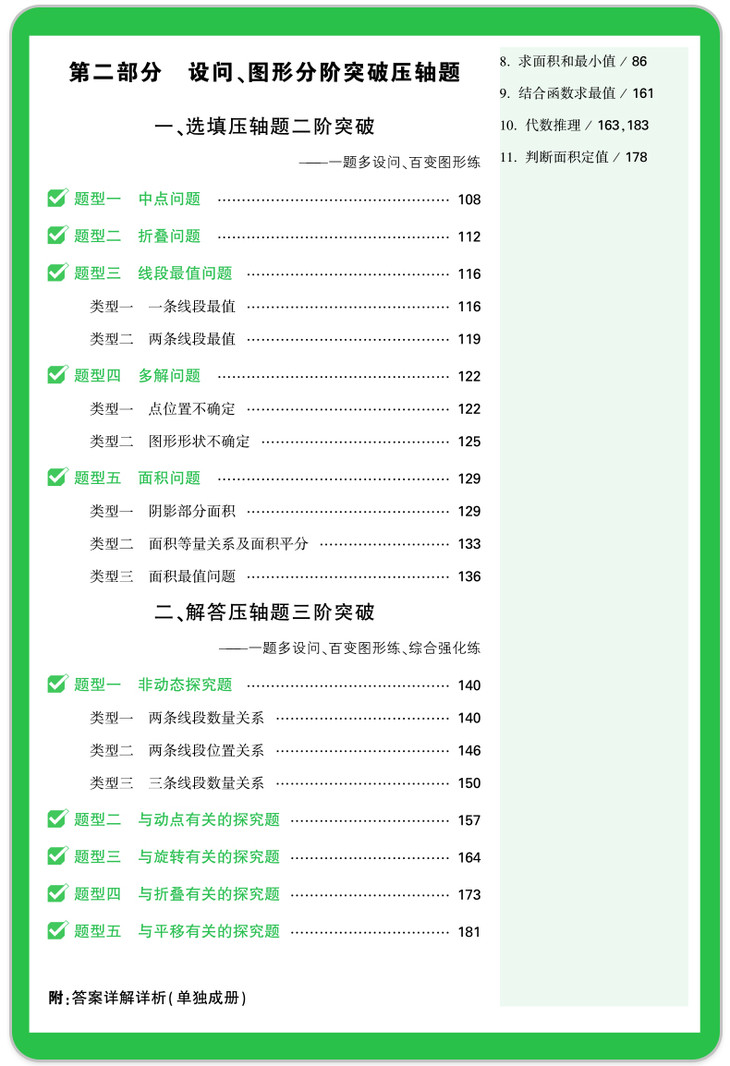 第二部分　设问、图形分阶突破压轴题

一、选填压轴题二阶突破

——一题多设问、百变图形练

题型一　中点问题 ………………………………… 108

题型二　折叠问题 ………………………………… 112

题型三　线段最值问题 …………………………… 116

类型一　一条线段最值 …………………………… 116

类型二　两条线段最值 …………………………… 119

题型四　多解问题 ………………………………… 122

类型一　点位置不确定 …………………………… 122

类型二　图形形状不确定 ………………………… 125

题型五　面积问题 ………………………………… 129

类型一　阴影部分面积 …………………………… 129

类型二　面积等量关系及面积平分 ……………… 133

类型三　面积最值问题 …………………………… 136

二、解答压轴题三阶突破

——一题多设问、百变图形练、综合强化练

题型一　非动态探究题 …………………………… 140

类型一　两条线段数量关系 ……………………… 140

类型二　两条线段位置关系 ……………………… 146

类型三　三条线段数量关系 ……………………… 150

题型二　与动点有关的探究题 …………………… 157

题型三　与旋转有关的探究题 …………………… 164

题型四　与折叠有关的探究题 …………………… 173

题型五　与平移有关的探究题 …………………… 181

附：答案详解详析（单独成册）

8. 求面积和最小值 / 86

9. 结合函数求最值 / 161

10. 代数推理 / 163，183

11. 判断面积定值 / 178